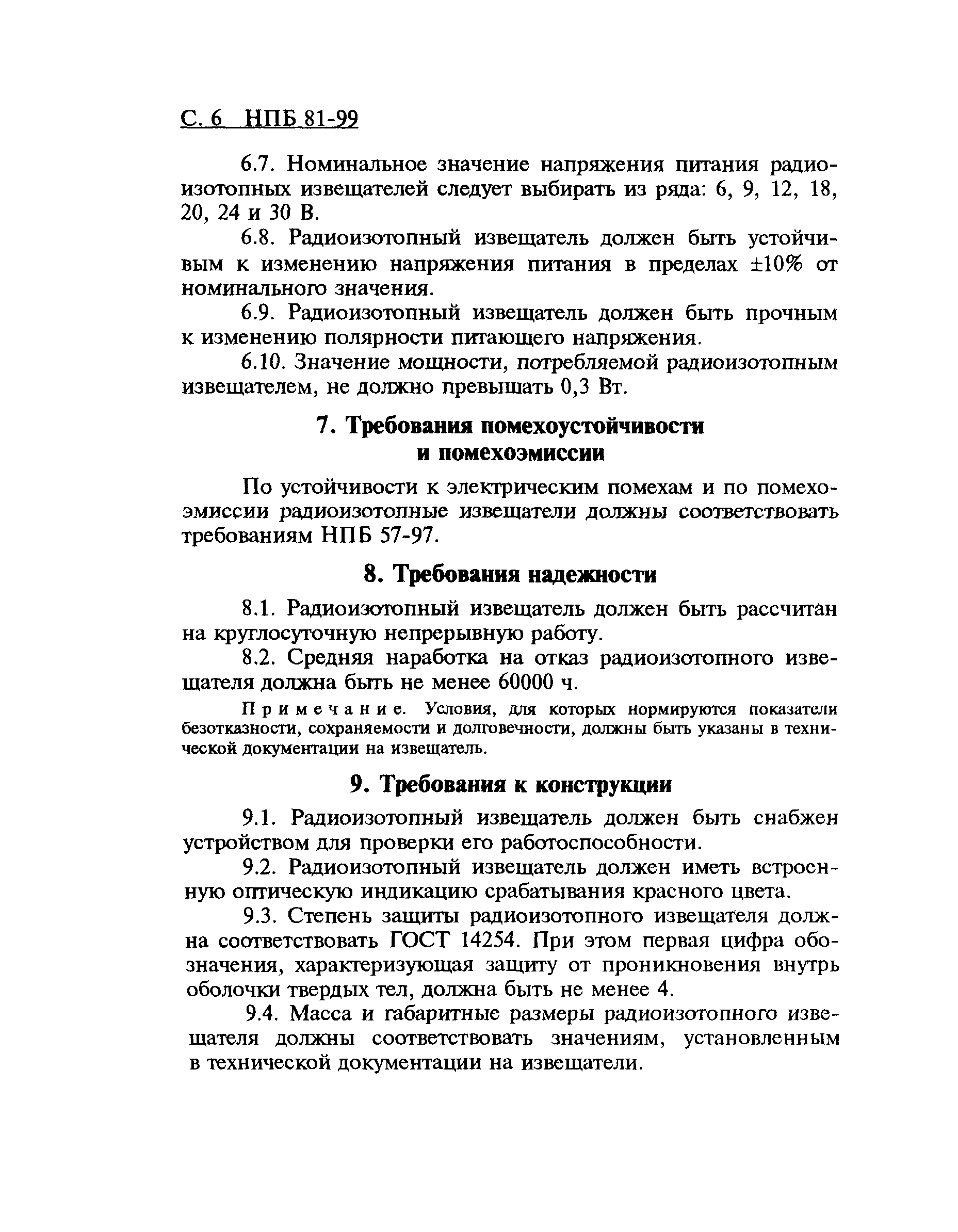 С. 6 НПБ 81-99

6.7. Номинальное значение напряжения питания радиоизотопных извещателей следует выбирать из ряда: 6, 9, 12, 18, 20, 24 и 30 В.

6.8. Радиоизотопный извещатель должен быть устойчивым к изменению напряжения питания в пределах ±10% от номинального значения.

6.9. Радиоизотопный извещатель должен быть прочным к изменению полярности питающего напряжения.

6.10. Значение мощности, потребляемой радиоизотопным извещателем, не должно превышать 0,3 Вт.

7. Требования помехоустойчивости и помехоэмиссии

По устойчивости к электрическим помехам и по помехоэмиссии радиоизотопные извещатели должны соответствовать требованиям НПБ 57-97.

8. Требования надежности

8.1. Радиоизотопный извещатель должен быть рассчитан на круглосуточную непрерывную работу.

8.2. Средняя наработка на отказ радиоизотопного извещателя должна быть не менее 60000 ч.

Примечание. Условия, для которых нормируются показатели безотказности, сохраняемости и долговечности, должны быть указаны в технической документации на извещатель.

9. Требования к конструкции

9.1. Радиоизотопный извещатель должен быть снабжен устройством для проверки его работоспособности.

9.2. Радиоизотопный извещатель должен иметь встроенную оптическую индикацию срабатывания красного цвета.

9.3. Степень защиты радиоизотопного извещателя должна соответствовать ГОСТ 14254. При этом первая цифра обозначения, характеризующая защиту от проникновения внутрь оболочки твердых тел, должна быть не менее 4.

9.4. Масса и габаритные размеры радиоизотопного извещателя должны соответствовать значениям, установленным в технической документации на извещатели.